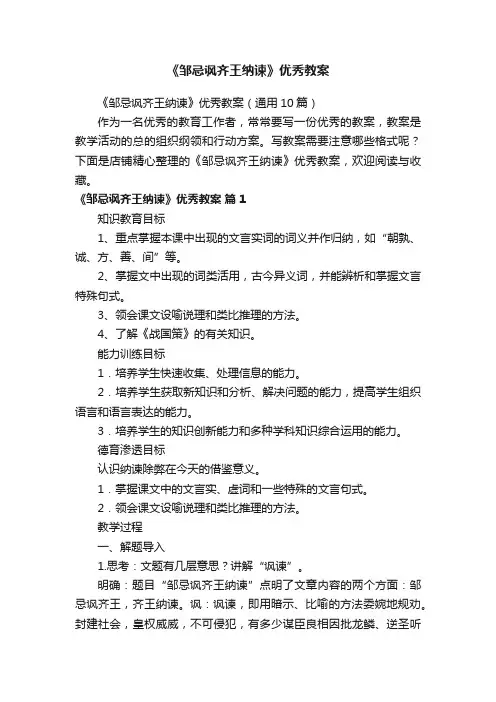 《邹忌讽齐王纳谏》优秀教案

《邹忌讽齐王纳谏》优秀教案（通用10篇）

作为一名优秀的教育工作者，常常要写一份优秀的教案，教案是教学活动的总的组织纲领和行动方案。写教案需要注意哪些格式呢？下面是店铺精心整理的《邹忌讽齐王纳谏》优秀教案，欢迎阅读与收藏。

《邹忌讽齐王纳谏》优秀教案 篇1

知识教育目标

1、重点掌握本课中出现的文言实词的词义并作归纳，如“朝孰、诚、方、善、间”等。

2、掌握文中出现的词类活用，古今异义词，并能辨析和掌握文言特殊句式。

3、领会课文设喻说理和类比推理的方法。

4、了解《战国策》的有关知识。

能力训练目标

1．培养学生快速收集、处理信息的能力。

2．培养学生获取新知识和分析、解决问题的能力，提高学生组织语言和语言表达的能力。

3．培养学生的知识创新能力和多种学科知识综合运用的能力。

德育渗透目标

认识纳谏除弊在今天的借鉴意义。

1．掌握课文中的文言实、虚词和一些特殊的文言句式。

2．领会课文设喻说理和类比推理的方法。

教学过程

一、解题导入

1.思考：文题有几层意思？讲解“讽谏”。

明确：题目“邹忌讽齐王纳谏”点明了文章内容的两个方面：邹忌讽齐王，齐王纳谏。讽：讽谏，即用暗示、比喻的方法委婉地规劝。封建社会，皇权威威，不可侵犯，有多少谋臣良相因批龙鳞、逆圣听